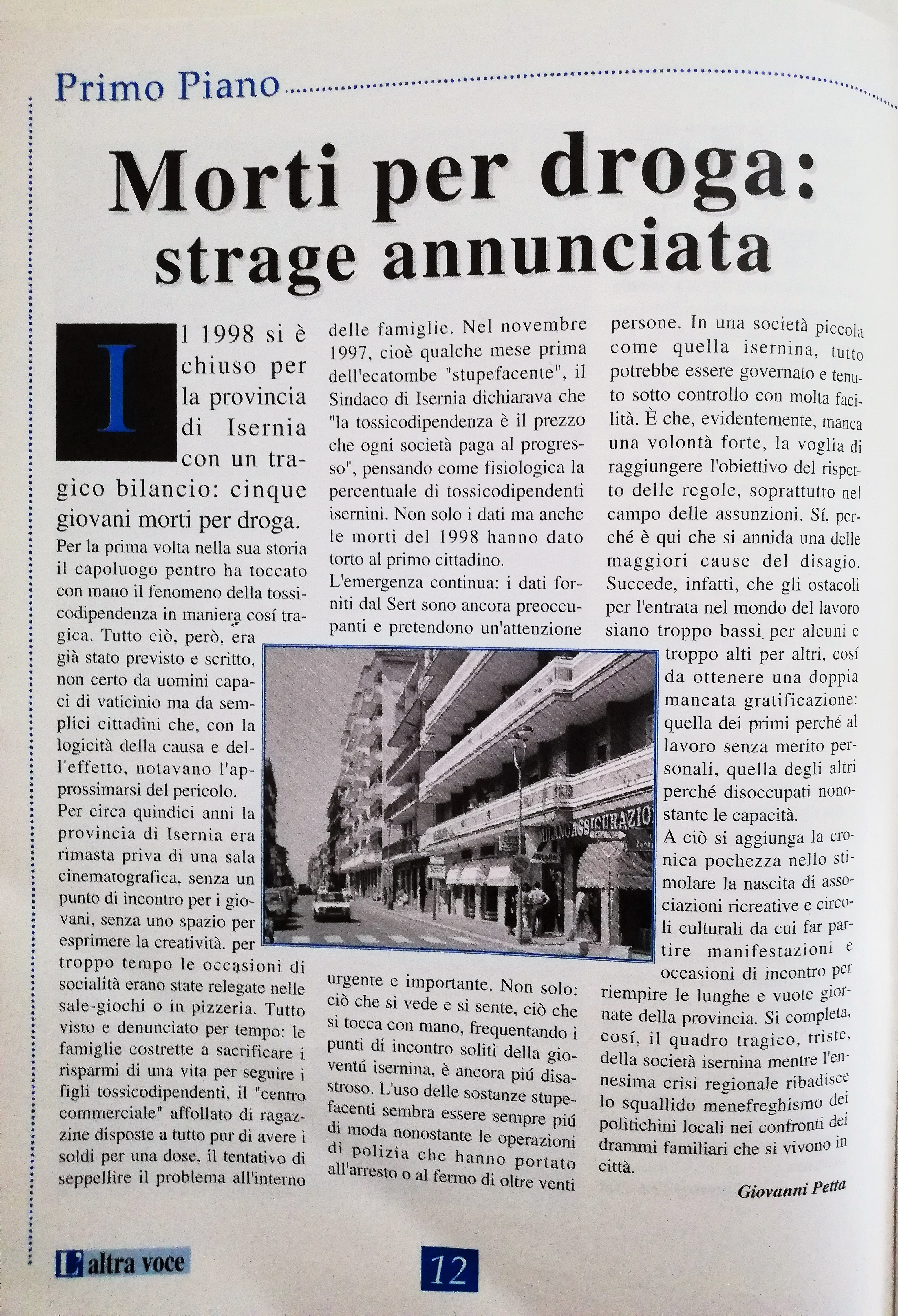 Primo Piano

Morti per droga: strage annunciata

Il 1998 si è chiuso per la provincia di Isernia con un tragico bilancio: cinque giovani morti per droga.
Per la prima volta nella sua storia il capoluogo pentro ha toccato con mano il fenomeno della tossicodipendenza in maniera cosí tragica. Tutto ciò, però, era già stato previsto e scritto, non certo da uomini capaci di vaticinio ma da semplici cittadini che, con la logicità della causa e dell'effetto, notavano l'approssimarsi del pericolo.
Per circa quindici anni la provincia di Isernia era rimasta priva di una sala cinematografica, senza un punto di incontro per i giovani, senza uno spazio per esprimere la creatività. per troppo tempo le occasioni di socialità erano state relegate nelle sale-giochi o in pizzeria. Tutto visto e denunciato per tempo: le famiglie costrette a sacrificare i risparmi di una vita per seguire i figli tossicodipendenti, il "centro commerciale" affollato di ragazzine disposte a tutto pur di avere i soldi per una dose, il tentativo di seppellire il problema all'interno delle famiglie. Nel novembre 1997, cioè qualche mese prima dell'ecatombe "stupefacente", il Sindaco di Isernia dichiarava che "la tossicodipendenza è il prezzo che ogni società paga al progresso", pensando come fisiologica la percentuale di tossicodipendenti isernini. Non solo i dati ma anche le morti del 1998 hanno dato torto al primo cittadino.
L'emergenza continua: i dati forniti dal Sert sono ancora preoccupanti e pretendono un'attenzione urgente e importante. Non solo: ciò che si vede e si sente, ciò che si tocca con mano, frequentando i punti di incontro soliti della gioventú isernina, è ancora piú disastroso. L'uso delle sostanze stupefacenti sembra essere sempre piú di moda nonostante le operazioni di polizia che hanno portato all'arresto o al fermo di oltre venti persone. In una società piccola come quella isernina, tutto potrebbe essere governato e tenuto sotto controllo con molta facilità. È che, evidentemente, manca una volontà forte, la voglia di raggiungere l'obiettivo del rispetto delle regole, soprattutto nel campo delle assunzioni. Sí, perché è qui che si annida una delle maggiori cause del disagio. Succede, infatti, che gli ostacoli per l'entrata nel mondo del lavoro siano troppo bassi per alcuni e troppo alti per altri, cosí da ottenere una doppia mancata gratificazione: quella dei primi perché al lavoro senza merito personali, quella degli altri perché disoccupati nonostante le capacità.
A ciò si aggiunga la cronica pochezza nello stimolare la nascita di associazioni ricreative e circoli culturali da cui far partire manifestazioni e occasioni di incontro per riempire le lunghe e vuote giornate della provincia. Si completa, cosí, il quadro tragico, triste, della società isernina mentre l'ennesima crisi regionale ribadisce lo squallido menefreghismo dei politichini locali nei confronti dei drammi familiari che si vivono in città.

Giovanni Petta

MILANO ASSICURAZIO

L'altra voce

12